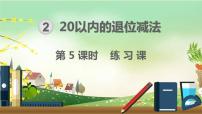 2 20以内的退位减法

第 5 课时 练 习 课